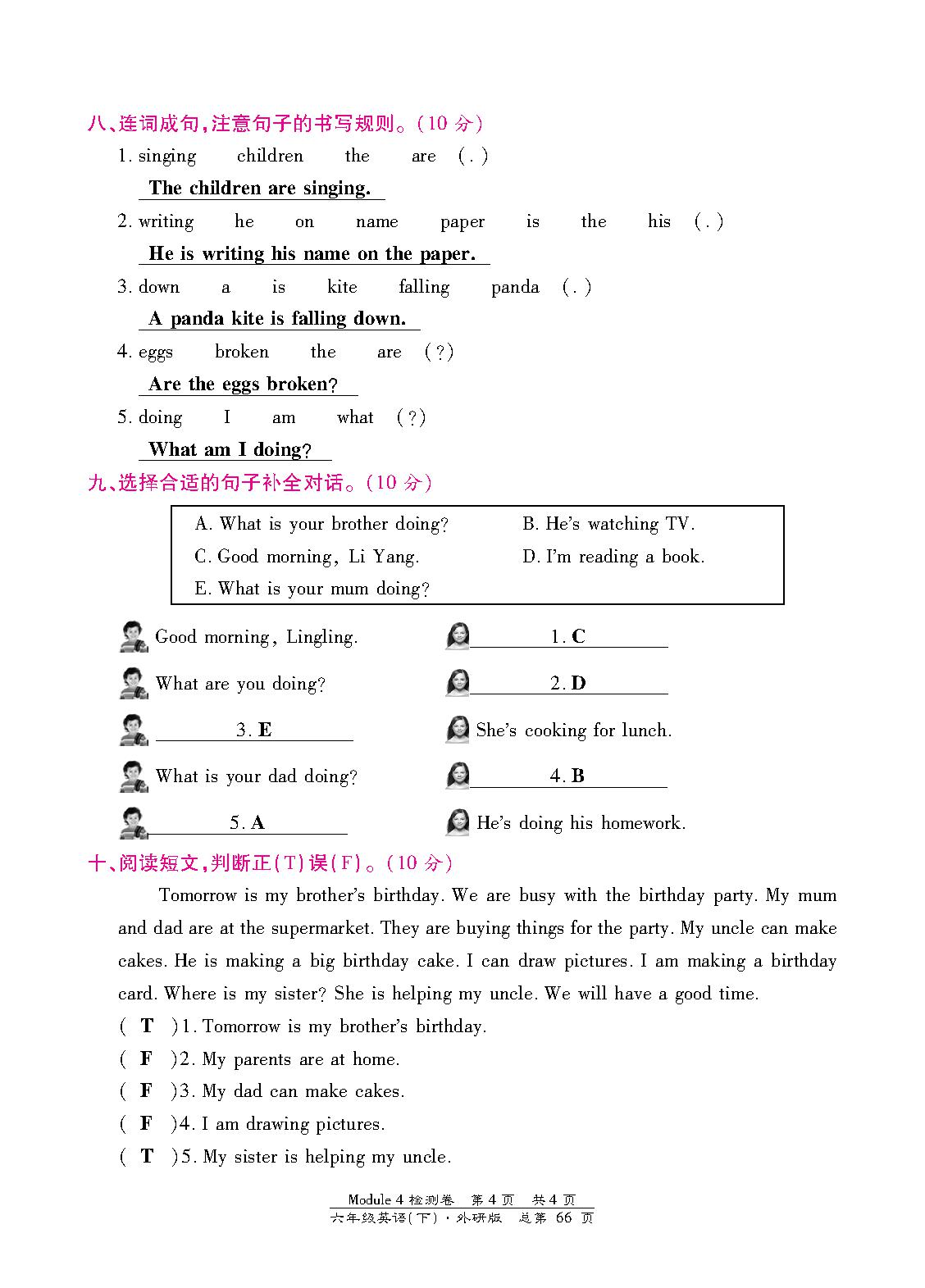 八、连词成句，注意句子的书写规则。(10 分)

1. singing children the are (.)

The children are singing.

2. writing he on name paper is the his (.)

He is writing his name on the paper.

3. down a is kite falling panda (.)

A panda kite is falling down.

4. eggs broken the are (?)

Are the eggs broken?

5. doing I am what (?)

What am I doing?

九、选择合适的句子补全对话。(10 分)

A. What is your brother doing?
B. He's watching TV.
C. Good morning, Li Yang.
D. I'm reading a book.
E. What is your mum doing?

Good morning, Lingling.
1. C

What are you doing?
2. D

3. E
She's cooking for lunch.

What is your dad doing?
4. B

5. A
He's doing his homework.

十、阅读短文，判断正(T)误(F)。(10 分)

Tomorrow is my brother's birthday. We are busy with the birthday party. My mum and dad are at the supermarket. They are buying things for the party. My uncle can make cakes. He is making a big birthday cake. I can draw pictures. I am making a birthday card. Where is my sister? She is helping my uncle. We will have a good time.

( T )1. Tomorrow is my brother's birthday.
( F )2. My parents are at home.
( F )3. My dad can make cakes.
( F )4. I am drawing pictures.
( T )5. My sister is helping my uncle.

Module 4 检测卷 第 4 页 共 4 页
六年级英语(下)·外研版 总第 66 页